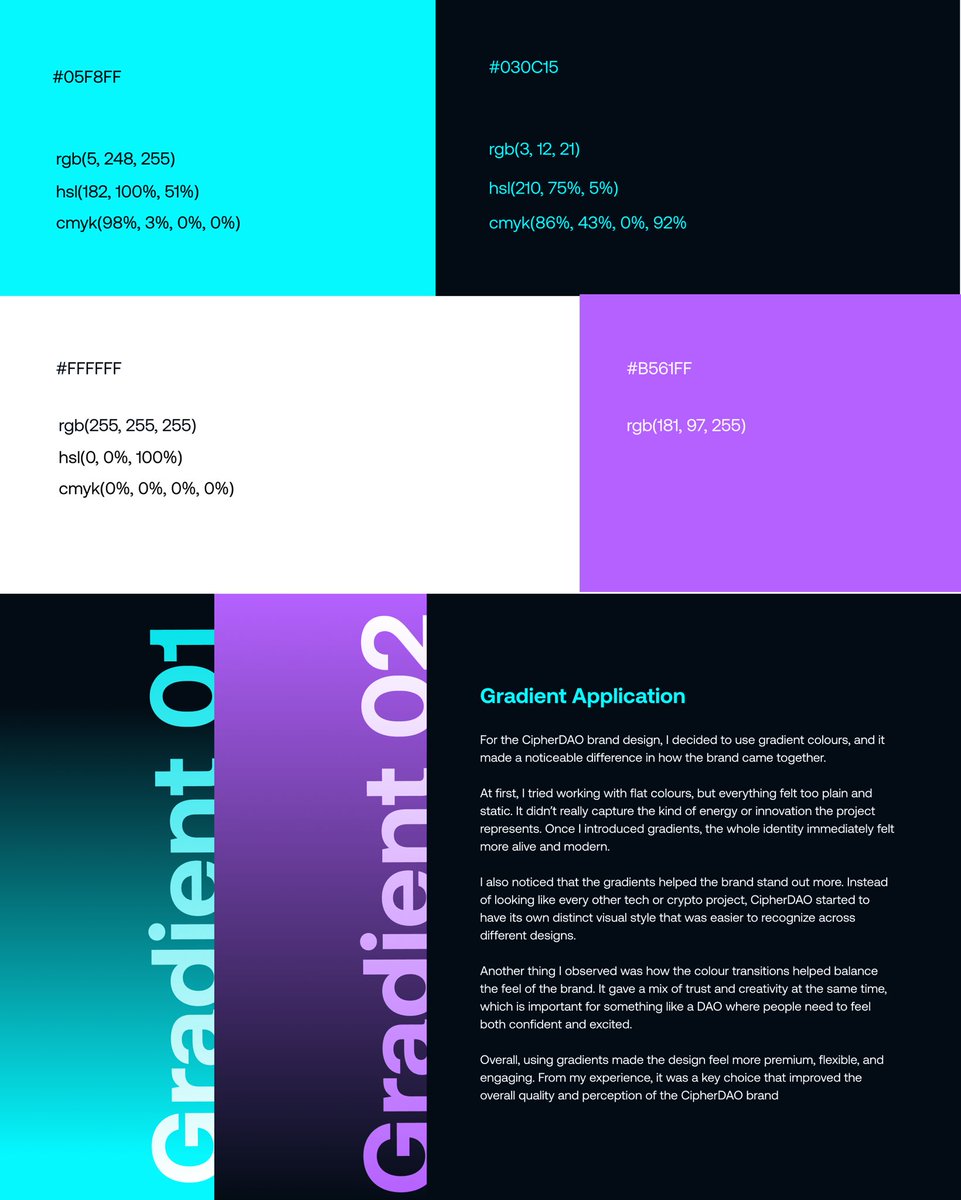 #05F8FF

rgb(5, 248, 255)
hsl(182, 100%, 51%)
cmyk(98%, 3%, 0%, 0%)

#030C15

rgb(3, 12, 21)
hsl(210, 75%, 5%)
cmyk(86%, 43%, 0%, 92%

#FFFFFF

rgb(255, 255, 255)
hsl(0, 0%, 100%)
cmyk(0%, 0%, 0%, 0%)

#B561FF

rgb(181, 97, 255)

Gradient 01

Gradient 02

Gradient Application

For the CipherDAO brand design, I decided to use gradient colours, and it made a noticeable difference in how the brand came together.

At first, I tried working with flat colours, but everything felt too plain and static. It didn't really capture the kind of energy or innovation the project represents. Once I introduced gradients, the whole identity immediately felt more alive and modern.

I also noticed that the gradients helped the brand stand out more. Instead of looking like every other tech or crypto project, CipherDAO started to have its own distinct visual style that was easier to recognize across different designs.

Another thing I observed was how the colour transitions helped balance the feel of the brand. It gave a mix of trust and creativity at the same time, which is important for something like a DAO where people need to feel both confident and excited.

Overall, using gradients made the design feel more premium, flexible, and engaging. From my experience, it was a key choice that improved the overall quality and perception of the CipherDAO brand